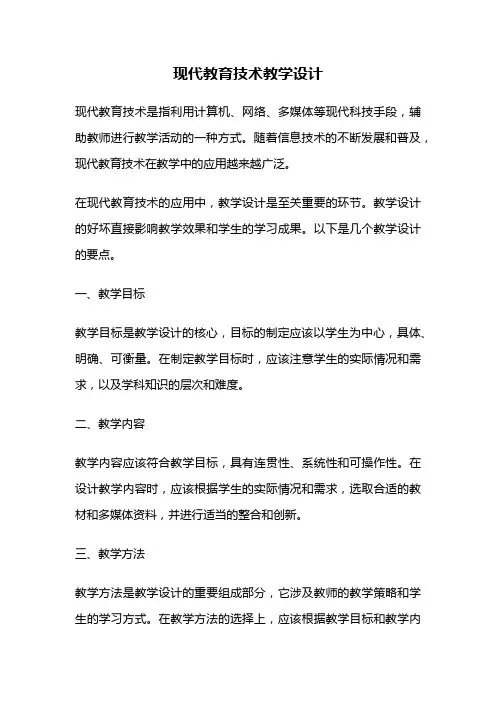 现代教育技术教学设计

现代教育技术是指利用计算机、网络、多媒体等现代科技手段，辅助教师进行教学活动的一种方式。随着信息技术的不断发展和普及，现代教育技术在教学中的应用越来越广泛。

在现代教育技术的应用中，教学设计是至关重要的环节。教学设计的好坏直接影响教学效果和学生的学习成果。以下是几个教学设计的要点。

一、教学目标

教学目标是教学设计的核心，目标的制定应该以学生为中心，具体、明确、可衡量。在制定教学目标时，应该注意学生的实际情况和需求，以及学科知识的层次和难度。

二、教学内容

教学内容应该符合教学目标，具有连贯性、系统性和可操作性。在设计教学内容时，应该根据学生的实际情况和需求，选取合适的教材和多媒体资料，并进行适当的整合和创新。

三、教学方法

教学方法是教学设计的重要组成部分，它涉及教师的教学策略和学生的学习方式。在教学方法的选择上，应该根据教学目标和教学内